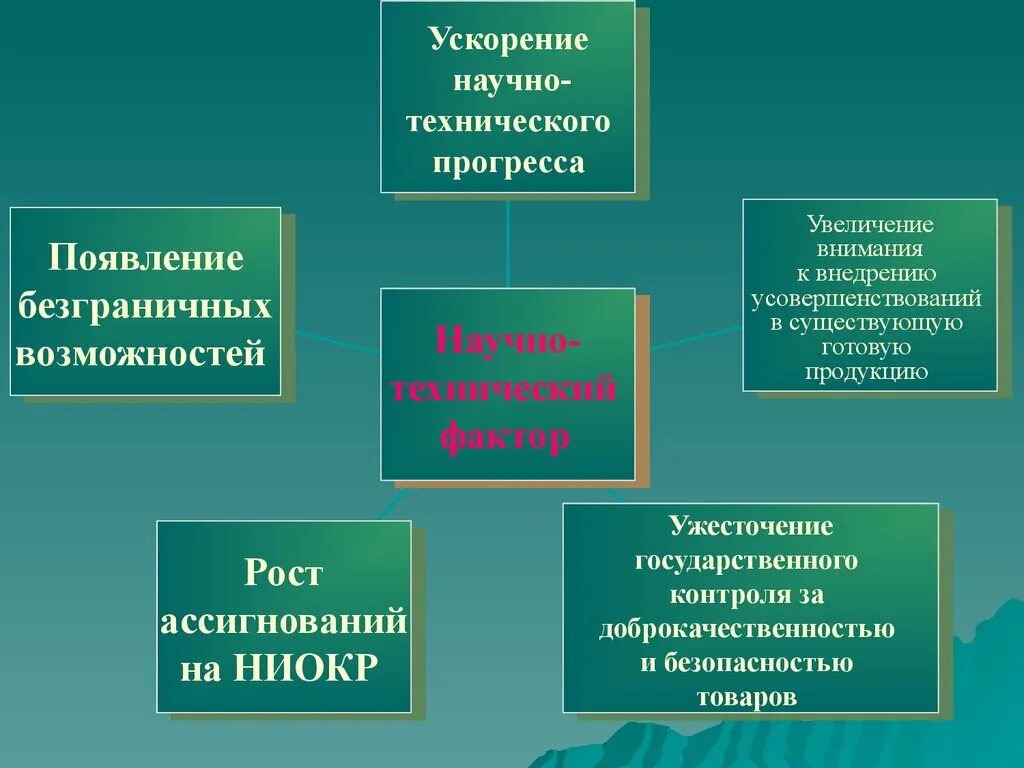 Ускорение научно-технического прогресса

Появление безграничных возможностей

Научно-технический фактор

Увеличение внимания к внедрению усовершенствований в существующую готовую продукцию

Рост ассигнований на НИОКР

Ужесточение государственного контроля за доброкачественностью и безопасностью товаров